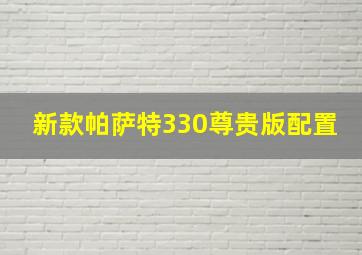 新款帕萨特330尊贵版配置